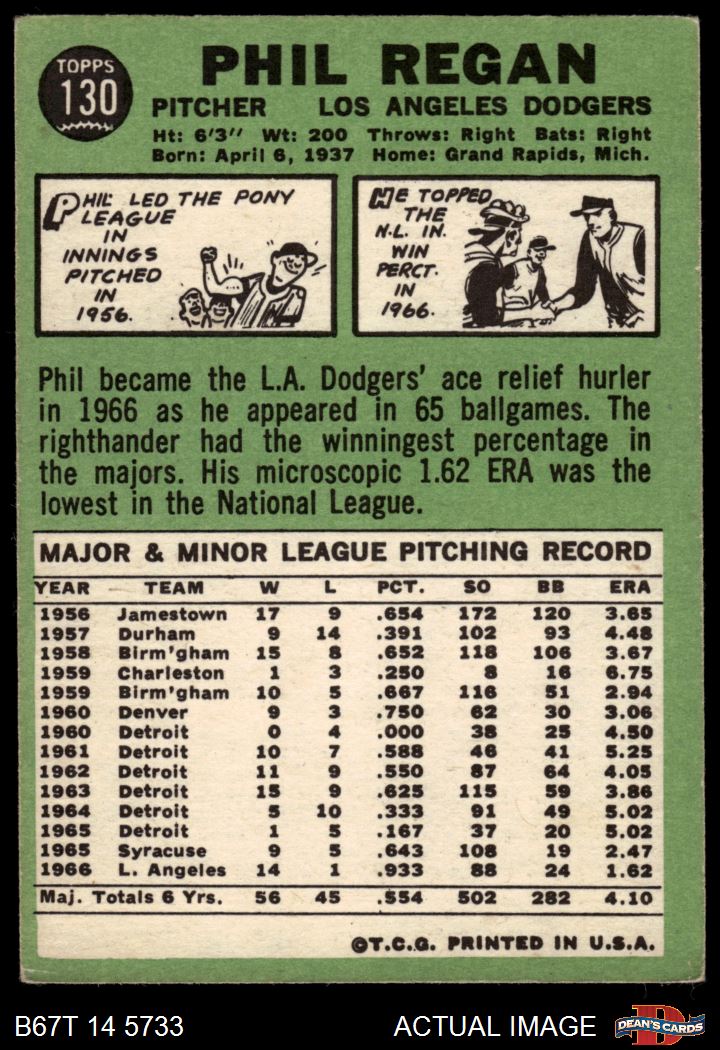 TOPPS
130

PHIL REGAN

PITCHER LOS ANGELES DODGERS

Ht: 6'3" Wt: 200 Throws: Right Bats: Right
Born: April 6, 1937 Home: Grand Rapids, Mich.

PHIL LED THE PONY LEAGUE IN INNINGS PITCHED IN 1956.

HE TOPPED THE N.L. IN WIN PERCT. IN 1966.

Phil became the L.A. Dodgers' ace relief hurler in 1966 as he appeared in 65 ballgames. The righthander had the winningest percentage in the majors. His microscopic 1.62 ERA was the lowest in the National League.

MAJOR & MINOR LEAGUE PITCHING RECORD

| YEAR | TEAM | W | L | PCT. | SO | BB | ERA |
|---|---|---|---|---|---|---|---|
| 1956 | Jamestown | 17 | 9 | .654 | 172 | 120 | 3.65 |
| 1957 | Durham | 9 | 14 | .391 | 102 | 93 | 4.48 |
| 1958 | Birm'gham | 15 | 8 | .652 | 118 | 106 | 3.67 |
| 1959 | Charleston | 1 | 3 | .250 | 8 | 16 | 6.75 |
| 1959 | Birm'gham | 10 | 5 | .667 | 116 | 51 | 2.94 |
| 1960 | Denver | 9 | 3 | .750 | 62 | 30 | 3.06 |
| 1960 | Detroit | 0 | 4 | .000 | 38 | 25 | 4.50 |
| 1961 | Detroit | 10 | 7 | .588 | 46 | 41 | 5.25 |
| 1962 | Detroit | 11 | 9 | .550 | 87 | 64 | 4.05 |
| 1963 | Detroit | 15 | 9 | .625 | 115 | 59 | 3.86 |
| 1964 | Detroit | 5 | 10 | .333 | 91 | 49 | 5.02 |
| 1965 | Detroit | 1 | 5 | .167 | 37 | 20 | 5.02 |
| 1965 | Syracuse | 9 | 5 | .643 | 108 | 19 | 2.47 |
| 1966 | L. Angeles | 14 | 1 | .933 | 88 | 24 | 1.62 |
| Maj. Totals 6 Yrs. | | 56 | 45 | .554 | 502 | 282 | 4.10 |

©T.C.G. PRINTED IN U.S.A.

B67T 14 5733

ACTUAL IMAGE

DEAN'S CARDS